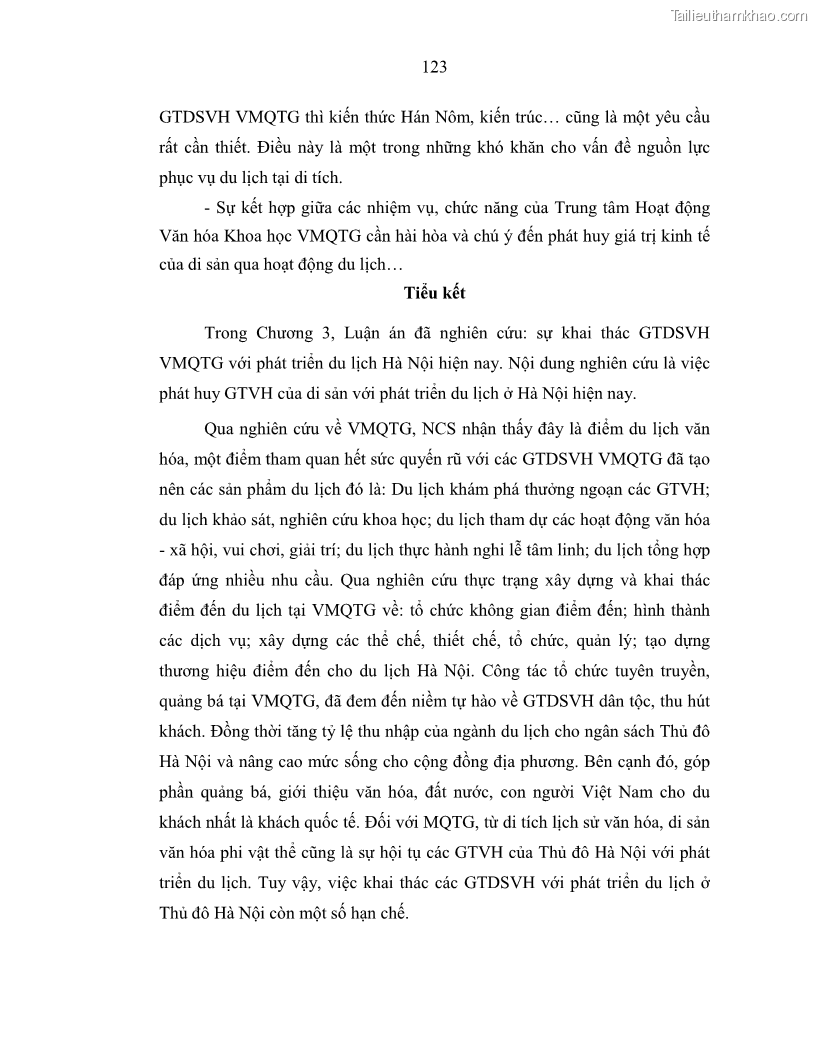 Tailieuthamkhao.com

123

GTDSVH VMQTG thì kiến thức Hán Nôm, kiến trúc… cũng là một yêu cầu rất cần thiết. Điều này là một trong những khó khăn cho vấn đề nguồn lực phục vụ du lịch tại di tích.

- Sự kết hợp giữa các nhiệm vụ, chức năng của Trung tâm Hoạt động Văn hóa Khoa học VMQTG cần hài hòa và chú ý đến phát huy giá trị kinh tế của di sản qua hoạt động du lịch…

Tiểu kết

Trong Chương 3, Luận án đã nghiên cứu: sự khai thác GTDSVH VMQTG với phát triển du lịch Hà Nội hiện nay. Nội dung nghiên cứu là việc phát huy GTVH của di sản với phát triển du lịch ở Hà Nội hiện nay.

Qua nghiên cứu về VMQTG, NCS nhận thấy đây là điểm du lịch văn hóa, một điểm tham quan hết sức quyến rũ với các GTDSVH VMQTG đã tạo nên các sản phẩm du lịch đó là: Du lịch khám phá thưởng ngoạn các GTVH; du lịch khảo sát, nghiên cứu khoa học; du lịch tham dự các hoạt động văn hóa - xã hội, vui chơi, giải trí; du lịch thực hành nghi lễ tâm linh; du lịch tổng hợp đáp ứng nhiều nhu cầu. Qua nghiên cứu thực trạng xây dựng và khai thác điểm đến du lịch tại VMQTG về: tổ chức không gian điểm đến; hình thành các dịch vụ; xây dựng các thể chế, thiết chế, tổ chức, quản lý; tạo dựng thương hiệu điểm đến cho du lịch Hà Nội. Công tác tổ chức tuyên truyền, quảng bá tại VMQTG, đã đem đến niềm tự hào về GTDSVH dân tộc, thu hút khách. Đồng thời tăng tỷ lệ thu nhập của ngành du lịch cho ngân sách Thủ đô Hà Nội và nâng cao mức sống cho cộng đồng địa phương. Bên cạnh đó, góp phần quảng bá, giới thiệu văn hóa, đất nước, con người Việt Nam cho du khách nhất là khách quốc tế. Đối với MQTG, từ di tích lịch sử văn hóa, di sản văn hóa phi vật thể cũng là sự hội tụ các GTVH của Thủ đô Hà Nội với phát triển du lịch. Tuy vậy, việc khai thác các GTDSVH với phát triển du lịch ở Thủ đô Hà Nội còn một số hạn chế.